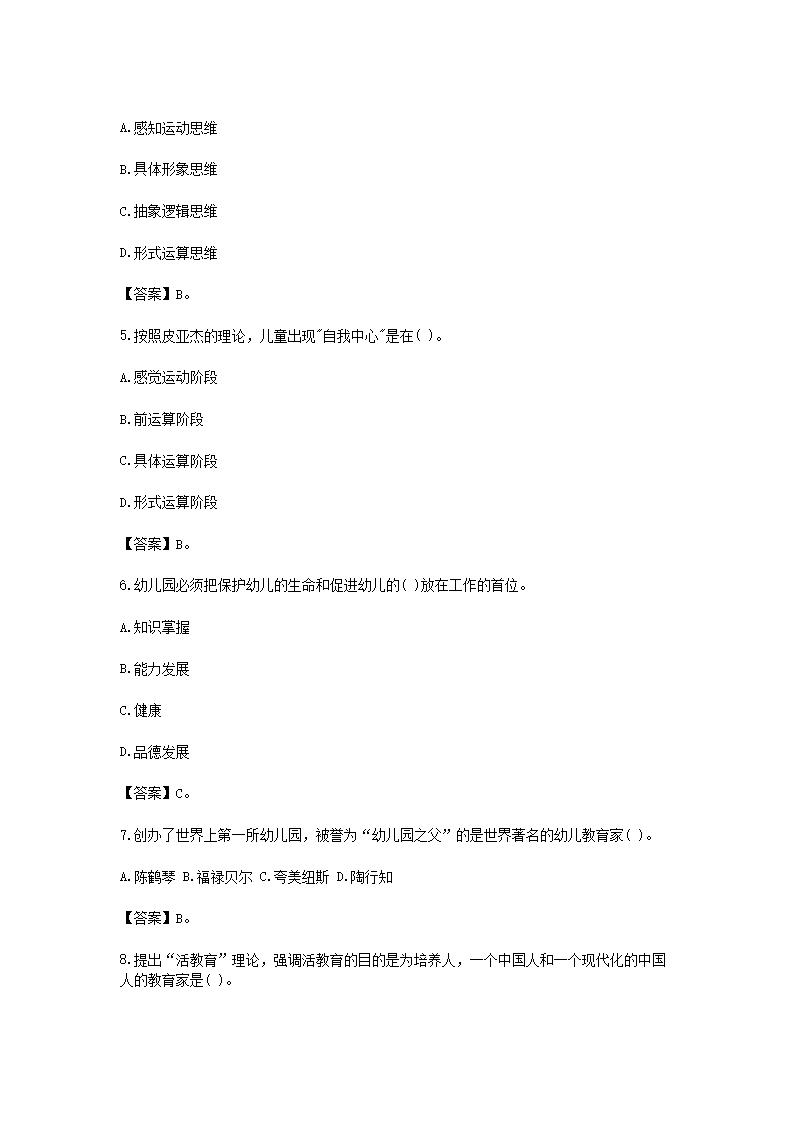 A.感知运动思维

B.具体形象思维

C.抽象逻辑思维

D.形式运算思维

【答案】B。

5.按照皮亚杰的理论，儿童出现"自我中心"是在( )。

A.感觉运动阶段

B.前运算阶段

C.具体运算阶段

D.形式运算阶段

【答案】B。

6.幼儿园必须把保护幼儿的生命和促进幼儿的( )放在工作的首位。

A.知识掌握

B.能力发展

C.健康

D.品德发展

【答案】C。

7.创办了世界上第一所幼儿园，被誉为“幼儿园之父”的是世界著名的幼儿教育家( )。

A.陈鹤琴 B.福禄贝尔 C.夸美纽斯 D.陶行知

【答案】B。

8.提出“活教育”理论，强调活教育的目的是为培养人，一个中国人和一个现代化的中国人的教育家是( )。